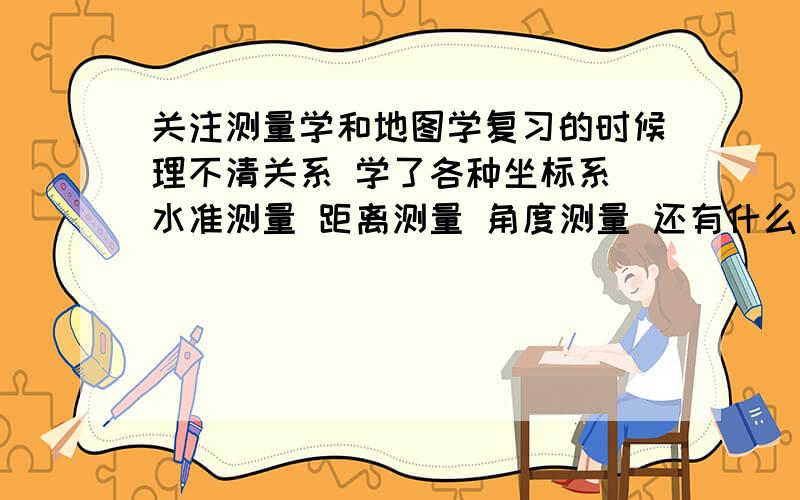 关注测量学和地图学复习的时候理不清关系 学了各种坐标系 水准测量 距离测量 角度测量 还有什么